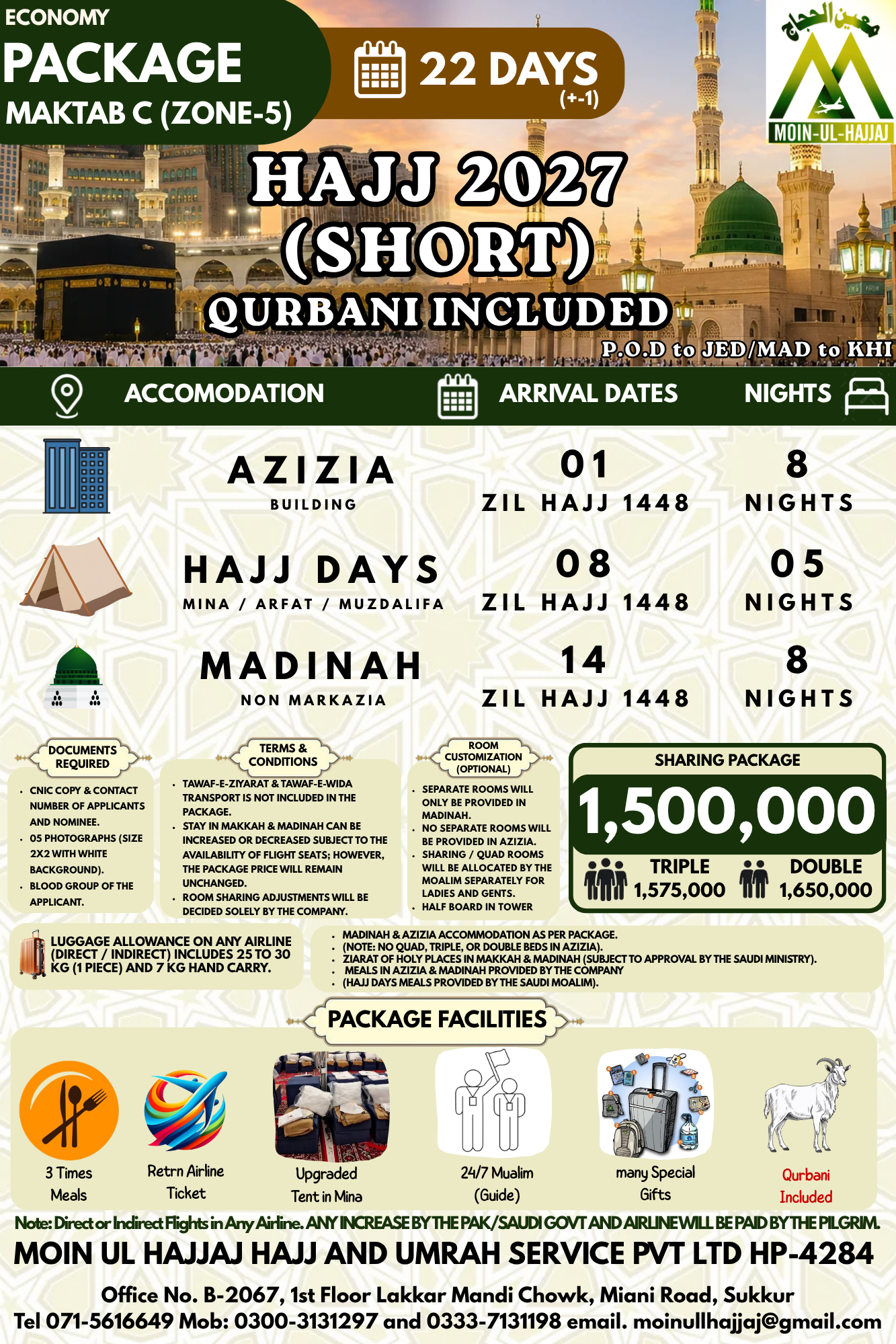 ECONOMY
PACKAGE
MAKTAB C (ZONE-5)

22 DAYS
(+-1)

معين الحجاج
MOIN-UL-HAJJAJ

HAJJ 2027
(SHORT)
QURBANI INCLUDED
P.O.D to JED/MAD to KHI

ACCOMODATION
ARRIVAL DATES
NIGHTS

AZIZIA
BUILDING
01
ZIL HAJJ 1448
8
NIGHTS

HAJJ DAYS
MINA / ARFAT / MUZDALIFA
08
ZIL HAJJ 1448
05
NIGHTS

MADINAH
NON MARKAZIA
14
ZIL HAJJ 1448
8
NIGHTS

DOCUMENTS REQUIRED
• CNIC COPY & CONTACT NUMBER OF APPLICANTS AND NOMINEE.
• 05 PHOTOGRAPHS (SIZE 2X2 WITH WHITE BACKGROUND).
• BLOOD GROUP OF THE APPLICANT.

TERMS & CONDITIONS
• TAWAF-E-ZIYARAT & TAWAF-E-WIDA TRANSPORT IS NOT INCLUDED IN THE PACKAGE.
• STAY IN MAKKAH & MADINAH CAN BE INCREASED OR DECREASED SUBJECT TO THE AVAILABILITY OF FLIGHT SEATS; HOWEVER, THE PACKAGE PRICE WILL REMAIN UNCHANGED.
• ROOM SHARING ADJUSTMENTS WILL BE DECIDED SOLELY BY THE COMPANY.

ROOM CUSTOMIZATION (OPTIONAL)
• SEPARATE ROOMS WILL ONLY BE PROVIDED IN MADINAH.
• NO SEPARATE ROOMS WILL BE PROVIDED IN AZIZIA.
• SHARING / QUAD ROOMS WILL BE ALLOCATED BY THE MOALIM SEPARATELY FOR LADIES AND GENTS.
• HALF BOARD IN TOWER

SHARING PACKAGE
1,500,000
TRIPLE
1,575,000
DOUBLE
1,650,000

LUGGAGE ALLOWANCE ON ANY AIRLINE (DIRECT / INDIRECT) INCLUDES 25 TO 30 KG (1 PIECE) AND 7 KG HAND CARRY.

• MADINAH & AZIZIA ACCOMMODATION AS PER PACKAGE.
• (NOTE: NO QUAD, TRIPLE, OR DOUBLE BEDS IN AZIZIA).
• ZIARAT OF HOLY PLACES IN MAKKAH & MADINAH (SUBJECT TO APPROVAL BY THE SAUDI MINISTRY).
• MEALS IN AZIZIA & MADINAH PROVIDED BY THE COMPANY
• (HAJJ DAYS MEALS PROVIDED BY THE SAUDI MOALIM).

PACKAGE FACILITIES

3 Times Meals
Retrn Airline Ticket
Upgraded Tent in Mina
24/7 Mualim (Guide)
many Special Gifts
Qurbani Included

Note: Direct or Indirect Flights in Any Airline. ANY INCREASE BY THE PAK/SAUDI GOVT AND AIRLINE WILL BE PAID BY THE PILGRIM.

MOIN UL HAJJAJ HAJJ AND UMRAH SERVICE PVT LTD HP-4284

Office No. B-2067, 1st Floor Lakkar Mandi Chowk, Miani Road, Sukkur
Tel 071-5616649 Mob: 0300-3131297 and 0333-7131198 email. moinullhajjaj@gmail.com